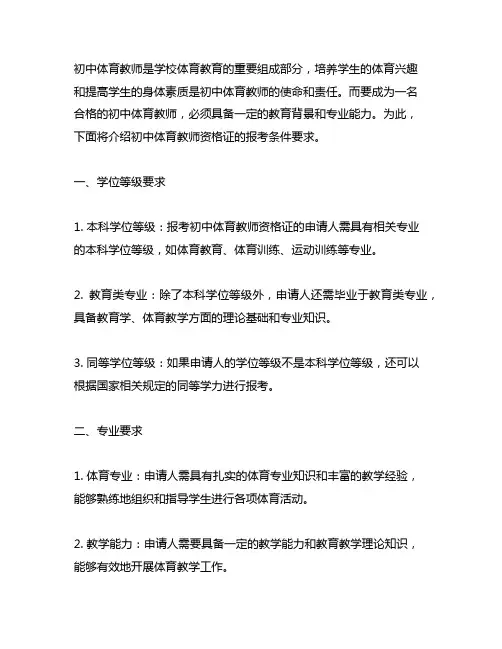 初中体育教师是学校体育教育的重要组成部分，培养学生的体育兴趣和提高学生的身体素质是初中体育教师的使命和责任。而要成为一名合格的初中体育教师，必须具备一定的教育背景和专业能力。为此，下面将介绍初中体育教师资格证的报考条件要求。

一、学位等级要求

1. 本科学位等级：报考初中体育教师资格证的申请人需具有相关专业的本科学位等级，如体育教育、体育训练、运动训练等专业。

2. 教育类专业：除了本科学位等级外，申请人还需毕业于教育类专业，具备教育学、体育教学方面的理论基础和专业知识。

3. 同等学位等级：如果申请人的学位等级不是本科学位等级，还可以根据国家相关规定的同等学力进行报考。

二、专业要求

1. 体育专业：申请人需具有扎实的体育专业知识和丰富的教学经验，能够熟练地组织和指导学生进行各项体育活动。

2. 教学能力：申请人需要具备一定的教学能力和教育教学理论知识，能够有效地开展体育教学工作。